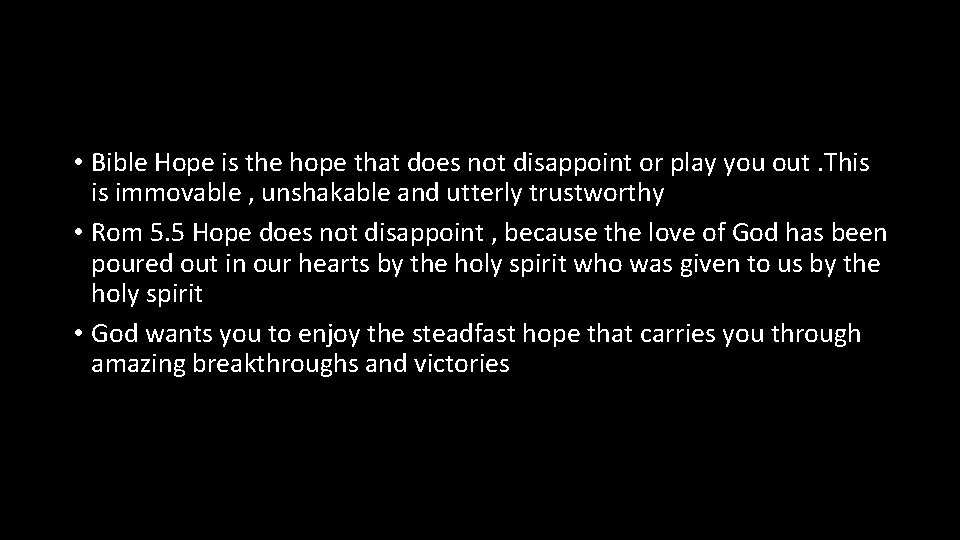 • Bible Hope is the hope that does not disappoint or play you out .This is immovable , unshakable and utterly trustworthy

• Rom 5.5 Hope does not disappoint , because the love of God has been poured out in our hearts by the holy spirit who was given to us by the holy spirit

• God wants you to enjoy the steadfast hope that carries you through amazing breakthroughs and victories